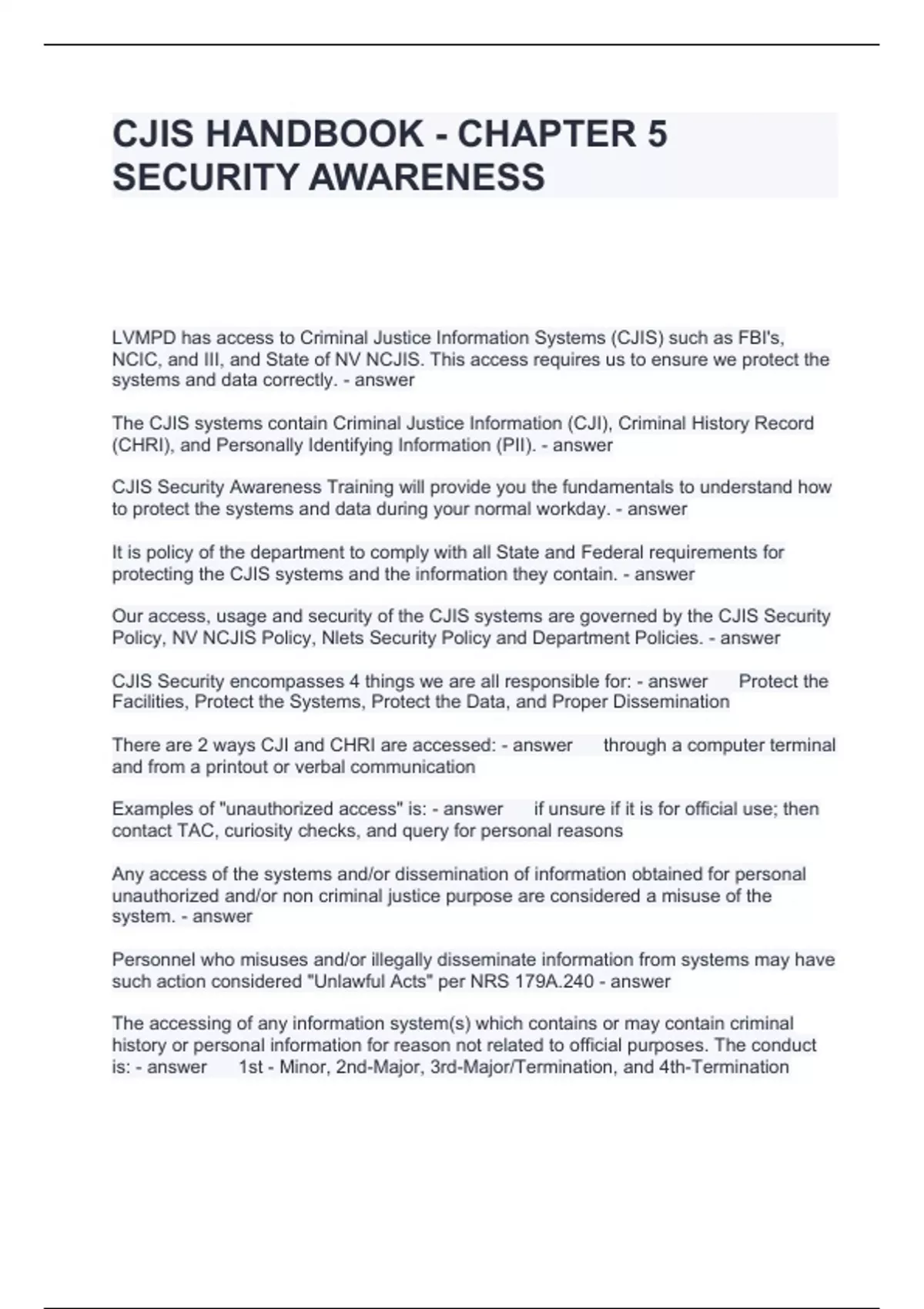 CJIS HANDBOOK - CHAPTER 5 SECURITY AWARENESS

LVMPD has access to Criminal Justice Information Systems (CJIS) such as FBI's, NCIC, and III, and State of NV NCJIS. This access requires us to ensure we protect the systems and data correctly. - answer

The CJIS systems contain Criminal Justice Information (CJI), Criminal History Record (CHRI), and Personally Identifying Information (PII). - answer

CJIS Security Awareness Training will provide you the fundamentals to understand how to protect the systems and data during your normal workday. - answer

It is policy of the department to comply with all State and Federal requirements for protecting the CJIS systems and the information they contain. - answer

Our access, usage and security of the CJIS systems are governed by the CJIS Security Policy, NV NCJIS Policy, Nlets Security Policy and Department Policies. - answer

CJIS Security encompasses 4 things we are all responsible for: - answer Protect the Facilities, Protect the Systems, Protect the Data, and Proper Dissemination

There are 2 ways CJI and CHRI are accessed: - answer through a computer terminal and from a printout or verbal communication

Examples of "unauthorized access" is: - answer if unsure if it is for official use; then contact TAC, curiosity checks, and query for personal reasons

Any access of the systems and/or dissemination of information obtained for personal unauthorized and/or non criminal justice purpose are considered a misuse of the system. - answer

Personnel who misuses and/or illegally disseminate information from systems may have such action considered "Unlawful Acts" per NRS 179A.240 - answer

The accessing of any information system(s) which contains or may contain criminal history or personal information for reason not related to official purposes. The conduct is: - answer 1st - Minor, 2nd-Major, 3rd-Major/Termination, and 4th-Termination